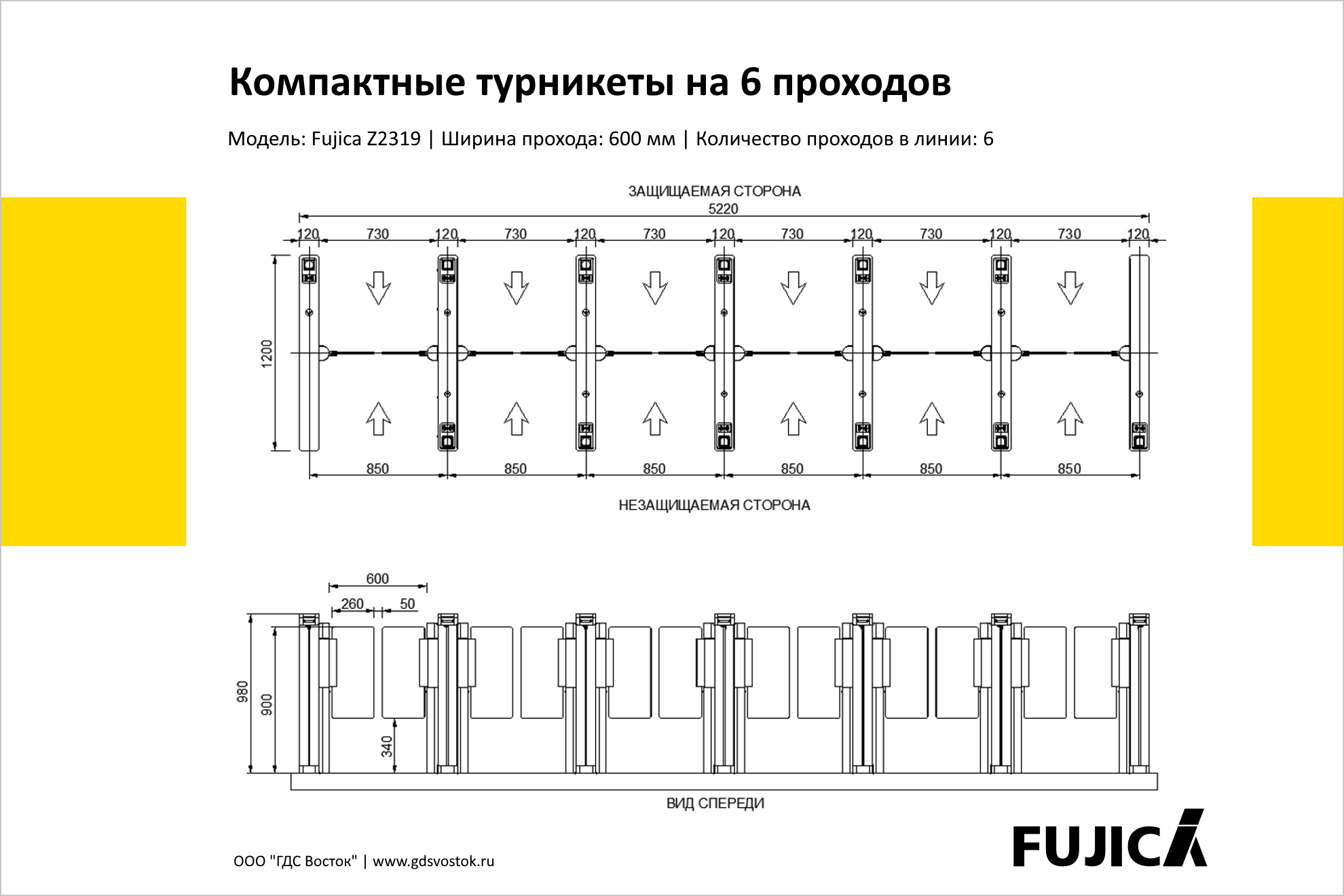 Компактные турникеты на 6 проходов

Модель: Fujica Z2319 | Ширина прохода: 600 мм | Количество проходов в линии: 6

ЗАЩИЩАЕМАЯ СТОРОНА

5220

120 730 120 730 120 730 120 730 120 730 120 730 120

1200

850 850 850 850 850 850

НЕЗАЩИЩАЕМАЯ СТОРОНА

600

260 50

980 900 340

ВИД СПЕРЕДИ

ООО "ГДС Восток" | www.gdsvostok.ru

FUJICA